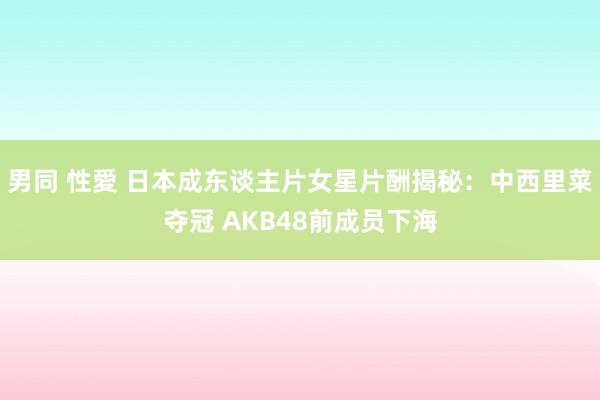 男同 性愛 日本成东谈主片女星片酬揭秘：中西里菜夺冠 AKB48前成员下海